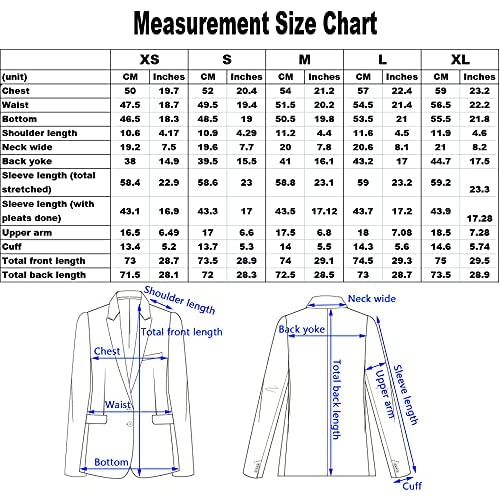 Measurement Size Chart

| | XS | | S | | M | | L | | XL | |
|---|---|---|---|---|---|---|---|---|---|---|
| (unit) | CM | Inches | CM | Inches | CM | Inches | CM | Inches | CM | Inches |
| Chest | 50 | 19.7 | 52 | 20.4 | 54 | 21.2 | 57 | 22.4 | 59 | 23.2 |
| Waist | 47.5 | 18.7 | 49.5 | 19.4 | 51.5 | 20.2 | 54.5 | 21.4 | 56.5 | 22.2 |
| Bottom | 46.5 | 18.3 | 48.5 | 19 | 50.5 | 19.8 | 53.5 | 21 | 55.5 | 21.8 |
| Shoulder length | 10.6 | 4.17 | 10.9 | 4.29 | 11.2 | 4.4 | 11.6 | 4.5 | 11.9 | 4.6 |
| Neck wide | 19.2 | 7.5 | 19.6 | 7.7 | 20 | 7.8 | 20.6 | 8.1 | 21 | 8.2 |
| Back yoke | 38 | 14.9 | 39.5 | 15.5 | 41 | 16.1 | 43.2 | 17 | 44.7 | 17.5 |
| Sleeve length (total stretched) | 58.4 | 22.9 | 58.6 | 23 | 58.8 | 23.1 | 59 | 23.2 | 59.2 | 23.3 |
| Sleeve length (with pleats done) | 43.1 | 16.9 | 43.3 | 17 | 43.5 | 17.12 | 43.7 | 17.2 | 43.9 | 17.28 |
| Upper arm | 16.5 | 6.49 | 17 | 6.6 | 17.5 | 6.8 | 18 | 7.08 | 18.5 | 7.28 |
| Cuff | 13.4 | 5.2 | 13.7 | 5.3 | 14 | 5.5 | 14.3 | 5.6 | 14.6 | 5.74 |
| Total front length | 73 | 28.7 | 73.5 | 28.9 | 74 | 29.1 | 74.5 | 29.3 | 75 | 29.5 |
| Total back length | 71.5 | 28.1 | 72 | 28.3 | 72.5 | 28.5 | 73 | 28.7 | 73.5 | 28.9 |

Shoulder length
Total front length
Chest
Waist
Bottom
Neck wide
Back yoke
Total back length
Upper arm
Sleeve length
Cuff